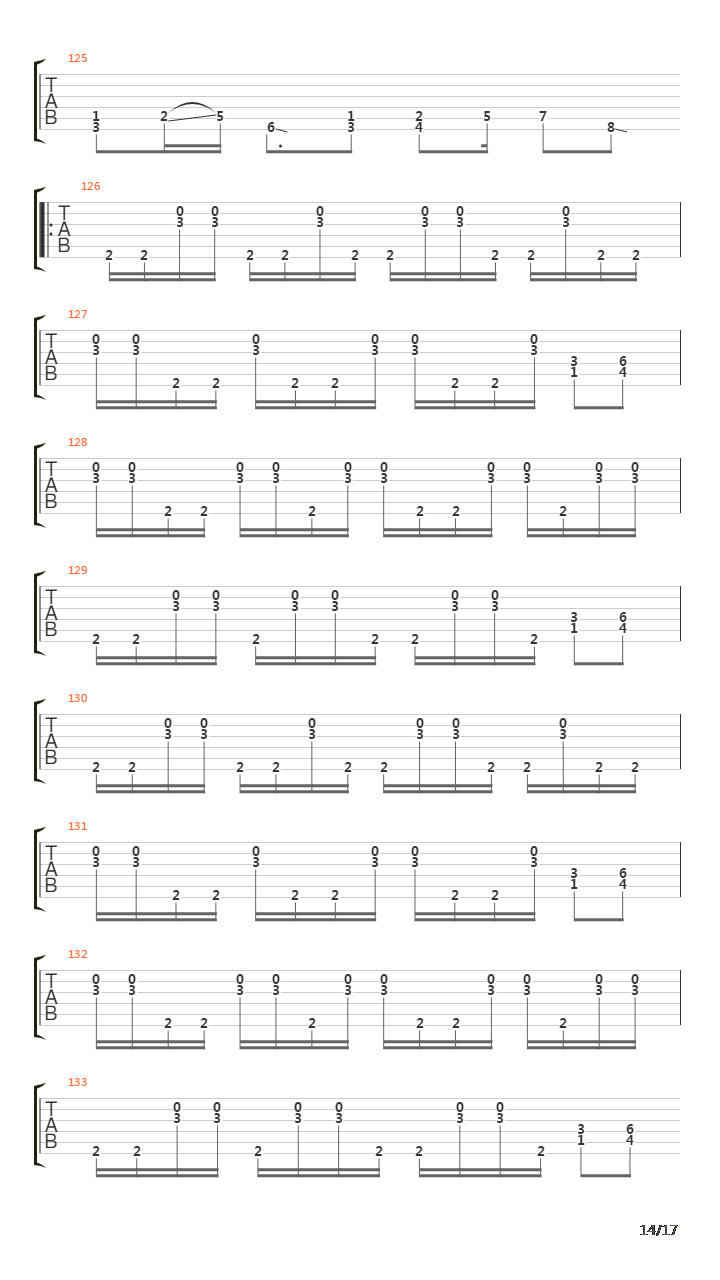 125
T
A
B
1 3 2 5 6 1 3 2 4 5 7 8

126
T
A
B
2 2 0 3 0 3 2 2 0 3 2 2 0 3 0 3 2 2 0 3 2 2

127
T
A
B
0 3 0 3 2 2 0 3 2 2 0 3 0 3 2 2 0 3 3 1 6 4

128
T
A
B
0 3 0 3 2 2 0 3 0 3 2 0 3 0 3 2 2 0 3 0 3 2 0 3 0 3

129
T
A
B
2 2 0 3 0 3 2 0 3 0 3 2 2 0 3 0 3 2 3 1 6 4

130
T
A
B
2 2 0 3 0 3 2 2 0 3 2 2 0 3 0 3 2 2 0 3 2 2

131
T
A
B
0 3 0 3 2 2 0 3 2 2 0 3 0 3 2 2 0 3 3 1 6 4

132
T
A
B
0 3 0 3 2 2 0 3 0 3 2 0 3 0 3 2 2 0 3 0 3 2 0 3 0 3

133
T
A
B
2 2 0 3 0 3 2 0 3 0 3 2 2 0 3 0 3 2 3 1 6 4

14/17